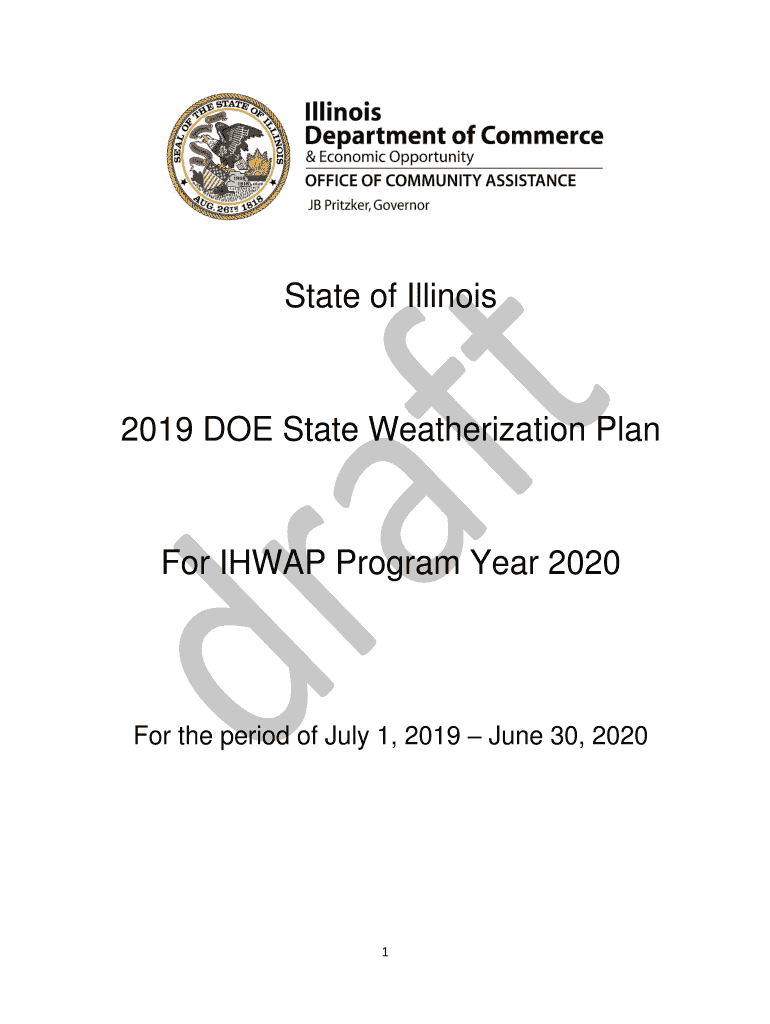 SEAL OF THE STATE OF ILLINOIS
AUG. 26TH 1818

Illinois
Department of Commerce
& Economic Opportunity
OFFICE OF COMMUNITY ASSISTANCE
JB Pritzker, Governor

State of Illinois

2019 DOE State Weatherization Plan

For IHWAP Program Year 2020

For the period of July 1, 2019 – June 30, 2020

draft

1